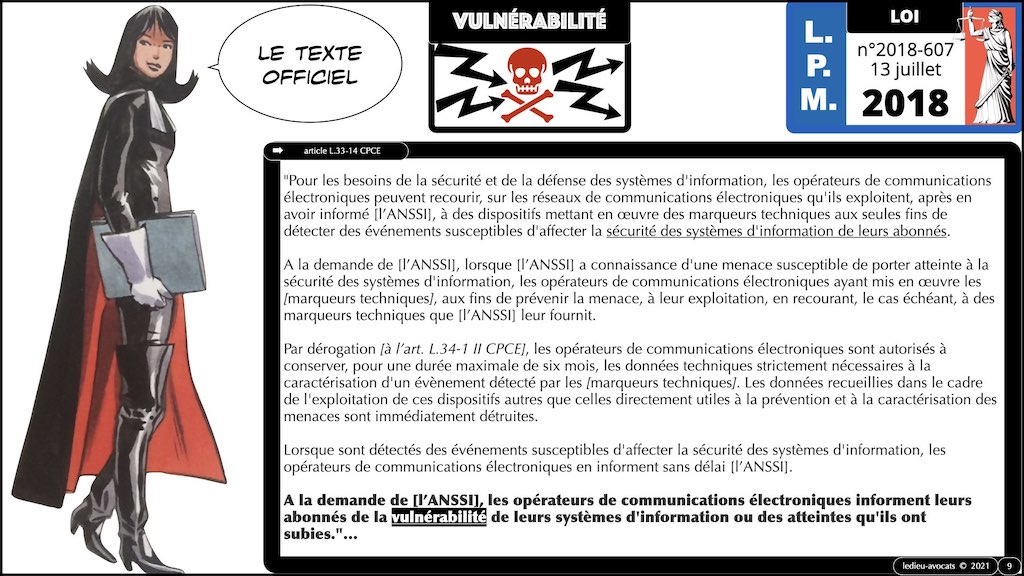 LE TEXTE OFFICIEL

VULNÉRABILITÉ

L. P. M.

LOI
n°2018-607
13 juillet
2018

article L.33-14 CPCE

"Pour les besoins de la sécurité et de la défense des systèmes d'information, les opérateurs de communications électroniques peuvent recourir, sur les réseaux de communications électroniques qu'ils exploitent, après en avoir informé [l'ANSSI], à des dispositifs mettant en œuvre des marqueurs techniques aux seules fins de détecter des événements susceptibles d'affecter la sécurité des systèmes d'information de leurs abonnés.

A la demande de [l'ANSSI], lorsque [l'ANSSI] a connaissance d'une menace susceptible de porter atteinte à la sécurité des systèmes d'information, les opérateurs de communications électroniques ayant mis en œuvre les [marqueurs techniques], aux fins de prévenir la menace, à leur exploitation, en recourant, le cas échéant, à des marqueurs techniques que [l'ANSSI] leur fournit.

Par dérogation [à l'art. L.34-1 II CPCE], les opérateurs de communications électroniques sont autorisés à conserver, pour une durée maximale de six mois, les données techniques strictement nécessaires à la caractérisation d'un évènement détecté par les [marqueurs techniques]. Les données recueillies dans le cadre de l'exploitation de ces dispositifs autres que celles directement utiles à la prévention et à la caractérisation des menaces sont immédiatement détruites.

Lorsque sont détectés des événements susceptibles d'affecter la sécurité des systèmes d'information, les opérateurs de communications électroniques en informent sans délai [l'ANSSI].

A la demande de [l'ANSSI], les opérateurs de communications électroniques informent leurs abonnés de la vulnérabilité de leurs systèmes d'information ou des atteintes qu'ils ont subies."...

ledieu-avocats © 2021 9